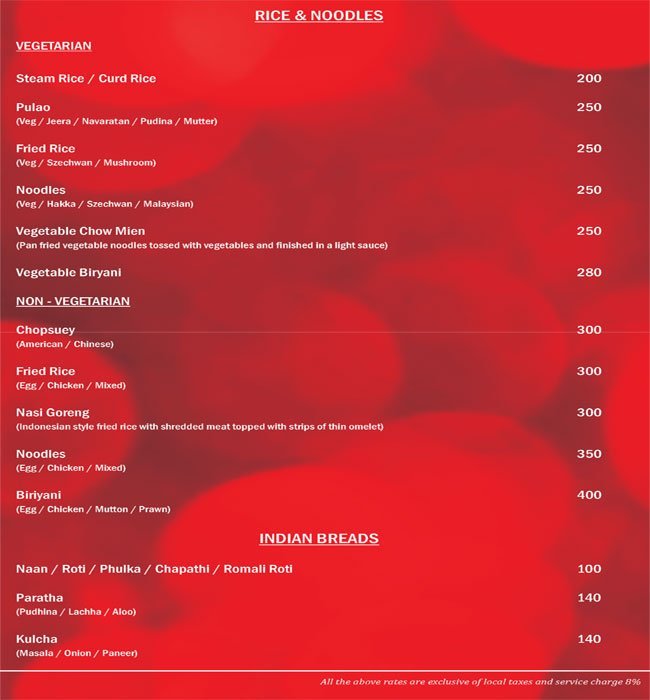 RICE & NOODLES

VEGETARIAN

Steam Rice / Curd Rice 200

Pulao 250
(Veg / Jeera / Navaratan / Pudina / Mutter)

Fried Rice 250
(Veg / Szechwan / Mushroom)

Noodles 250
(Veg / Hakka / Szechwan / Malaysian)

Vegetable Chow Mien 250
(Pan fried vegetable noodles tossed with vegetables and finished in a light sauce)

Vegetable Biryani 280

NON - VEGETARIAN

Chopsuey 300
(American / Chinese)

Fried Rice 300
(Egg / Chicken / Mixed)

Nasi Goreng 300
(Indonesian style fried rice with shredded meat topped with strips of thin omelet)

Noodles 350
(Egg / Chicken / Mixed)

Biriyani 400
(Egg / Chicken / Mutton / Prawn)

INDIAN BREADS

Naan / Roti / Phulka / Chapathi / Romali Roti 100

Paratha 140
(Pudhina / Lachha / Aloo)

Kulcha 140
(Masala / Onion / Paneer)

All the above rates are exclusive of local taxes and service charge 8%